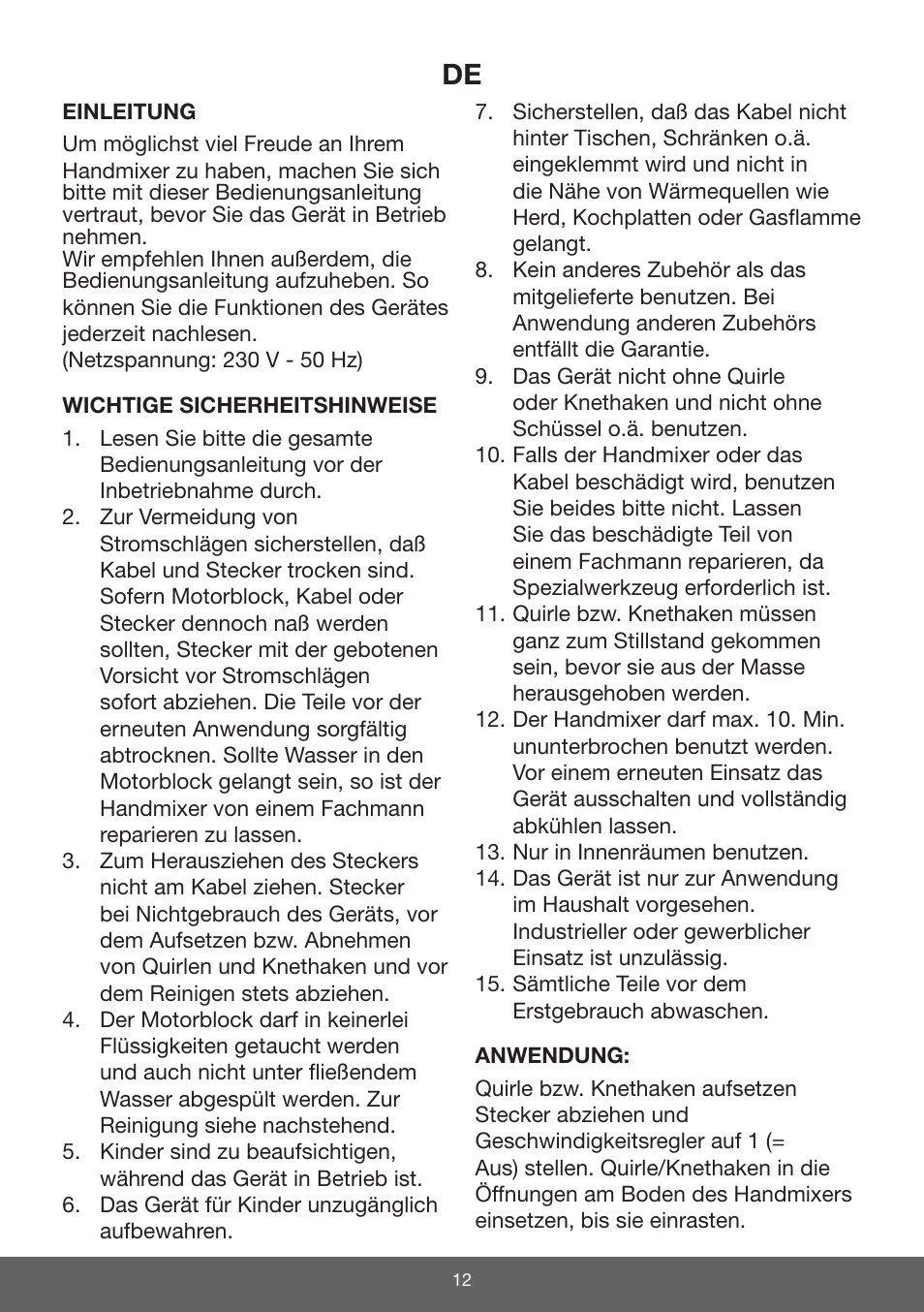 DE

EINLEITUNG

Um möglichst viel Freude an Ihrem Handmixer zu haben, machen Sie sich bitte mit dieser Bedienungsanleitung vertraut, bevor Sie das Gerät in Betrieb nehmen.
Wir empfehlen Ihnen außerdem, die Bedienungsanleitung aufzuheben. So können Sie die Funktionen des Gerätes jederzeit nachlesen.
(Netzspannung: 230 V - 50 Hz)

WICHTIGE SICHERHEITSHINWEISE

1. Lesen Sie bitte die gesamte Bedienungsanleitung vor der Inbetriebnahme durch.
2. Zur Vermeidung von Stromschlägen sicherstellen, daß Kabel und Stecker trocken sind. Sofern Motorblock, Kabel oder Stecker dennoch naß werden sollten, Stecker mit der gebotenen Vorsicht vor Stromschlägen sofort abziehen. Die Teile vor der erneuten Anwendung sorgfältig abtrocknen. Sollte Wasser in den Motorblock gelangt sein, so ist der Handmixer von einem Fachmann reparieren zu lassen.
3. Zum Herausziehen des Steckers nicht am Kabel ziehen. Stecker bei Nichtgebrauch des Geräts, vor dem Aufsetzen bzw. Abnehmen von Quirlen und Knethaken und vor dem Reinigen stets abziehen.
4. Der Motorblock darf in keinerlei Flüssigkeiten getaucht werden und auch nicht unter fließendem Wasser abgespült werden. Zur Reinigung siehe nachstehend.
5. Kinder sind zu beaufsichtigen, während das Gerät in Betrieb ist.
6. Das Gerät für Kinder unzugänglich aufbewahren.
7. Sicherstellen, daß das Kabel nicht hinter Tischen, Schränken o.ä. eingeklemmt wird und nicht in die Nähe von Wärmequellen wie Herd, Kochplatten oder Gasflamme gelangt.
8. Kein anderes Zubehör als das mitgelieferte benutzen. Bei Anwendung anderen Zubehörs entfällt die Garantie.
9. Das Gerät nicht ohne Quirle oder Knethaken und nicht ohne Schüssel o.ä. benutzen.
10. Falls der Handmixer oder das Kabel beschädigt wird, benutzen Sie beides bitte nicht. Lassen Sie das beschädigte Teil von einem Fachmann reparieren, da Spezialwerkzeug erforderlich ist.
11. Quirle bzw. Knethaken müssen ganz zum Stillstand gekommen sein, bevor sie aus der Masse herausgehoben werden.
12. Der Handmixer darf max. 10. Min. ununterbrochen benutzt werden. Vor einem erneuten Einsatz das Gerät ausschalten und vollständig abkühlen lassen.
13. Nur in Innenräumen benutzen.
14. Das Gerät ist nur zur Anwendung im Haushalt vorgesehen. Industrieller oder gewerblicher Einsatz ist unzulässig.
15. Sämtliche Teile vor dem Erstgebrauch abwaschen.

ANWENDUNG:

Quirle bzw. Knethaken aufsetzen
Stecker abziehen und Geschwindigkeitsregler auf 1 (= Aus) stellen. Quirle/Knethaken in die Öffnungen am Boden des Handmixers einsetzen, bis sie einrasten.

12